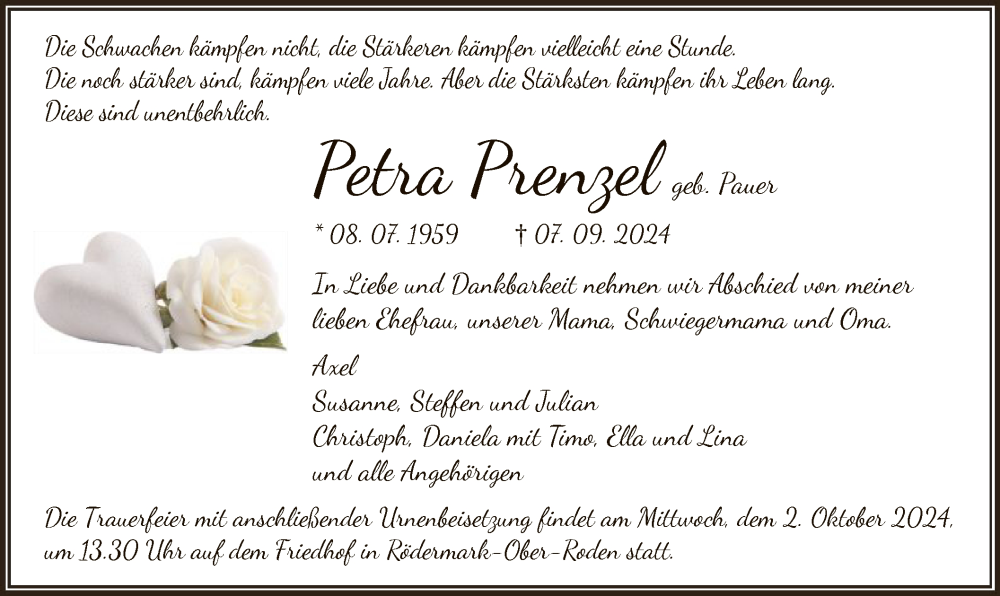 Die Schwachen kämpfen nicht, die Stärkeren kämpfen vielleicht eine Stunde. Die noch stärker sind, kämpfen viele Jahre. Aber die Stärksten kämpfen ihr Leben lang. Diese sind unentbehrlich.

Petra Prenzel geb. Pauer

* 08. 07. 1959 † 07. 09. 2024

In Liebe und Dankbarkeit nehmen wir Abschied von meiner lieben Ehefrau, unserer Mama, Schwiegermama und Oma.

Axel
Susanne, Steffen und Julian
Christoph, Daniela mit Timo, Ella und Lina
und alle Angehörigen

Die Trauerfeier mit anschließender Urnenbeisetzung findet am Mittwoch, dem 2. Oktober 2024, um 13.30 Uhr auf dem Friedhof in Rödermark-Ober-Roden statt.